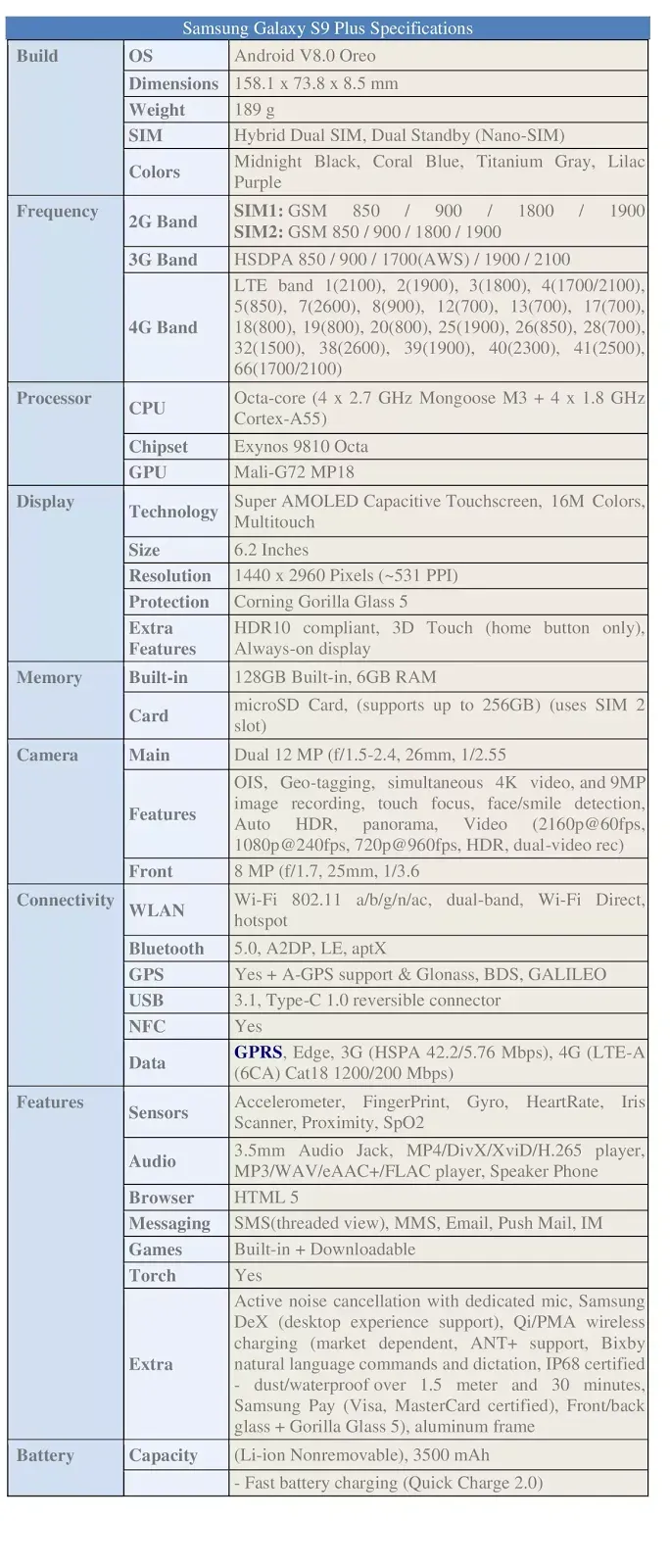 Samsung Galaxy S9 Plus Specifications

| | | |
|---|---|---|
| Build | OS | Android V8.0 Oreo |
| | Dimensions | 158.1 x 73.8 x 8.5 mm |
| | Weight | 189 g |
| | SIM | Hybrid Dual SIM, Dual Standby (Nano-SIM) |
| | Colors | Midnight Black, Coral Blue, Titanium Gray, Lilac Purple |
| Frequency | 2G Band | SIM1: GSM 850 / 900 / 1800 / 1900 SIM2: GSM 850 / 900 / 1800 / 1900 |
| | 3G Band | HSDPA 850 / 900 / 1700(AWS) / 1900 / 2100 |
| | 4G Band | LTE band 1(2100), 2(1900), 3(1800), 4(1700/2100), 5(850), 7(2600), 8(900), 12(700), 13(700), 17(700), 18(800), 19(800), 20(800), 25(1900), 26(850), 28(700), 32(1500), 38(2600), 39(1900), 40(2300), 41(2500), 66(1700/2100) |
| Processor | CPU | Octa-core (4 x 2.7 GHz Mongoose M3 + 4 x 1.8 GHz Cortex-A55) |
| | Chipset | Exynos 9810 Octa |
| | GPU | Mali-G72 MP18 |
| Display | Technology | Super AMOLED Capacitive Touchscreen, 16M Colors, Multitouch |
| | Size | 6.2 Inches |
| | Resolution | 1440 x 2960 Pixels (~531 PPI) |
| | Protection | Corning Gorilla Glass 5 |
| | Extra Features | HDR10 compliant, 3D Touch (home button only), Always-on display |
| Memory | Built-in | 128GB Built-in, 6GB RAM |
| | Card | microSD Card, (supports up to 256GB) (uses SIM 2 slot) |
| Camera | Main | Dual 12 MP (f/1.5-2.4, 26mm, 1/2.55 |
| | Features | OIS, Geo-tagging, simultaneous 4K video, and 9MP image recording, touch focus, face/smile detection, Auto HDR, panorama, Video (2160p@60fps, 1080p@240fps, 720p@960fps, HDR, dual-video rec) |
| | Front | 8 MP (f/1.7, 25mm, 1/3.6 |
| Connectivity | WLAN | Wi-Fi 802.11 a/b/g/n/ac, dual-band, Wi-Fi Direct, hotspot |
| | Bluetooth | 5.0, A2DP, LE, aptX |
| | GPS | Yes + A-GPS support & Glonass, BDS, GALILEO |
| | USB | 3.1, Type-C 1.0 reversible connector |
| | NFC | Yes |
| | Data | GPRS, Edge, 3G (HSPA 42.2/5.76 Mbps), 4G (LTE-A (6CA) Cat18 1200/200 Mbps) |
| Features | Sensors | Accelerometer, FingerPrint, Gyro, HeartRate, Iris Scanner, Proximity, SpO2 |
| | Audio | 3.5mm Audio Jack, MP4/DivX/XviD/H.265 player, MP3/WAV/eAAC+/FLAC player, Speaker Phone |
| | Browser | HTML 5 |
| | Messaging | SMS(threaded view), MMS, Email, Push Mail, IM |
| | Games | Built-in + Downloadable |
| | Torch | Yes |
| | Extra | Active noise cancellation with dedicated mic, Samsung DeX (desktop experience support), Qi/PMA wireless charging (market dependent, ANT+ support, Bixby natural language commands and dictation, IP68 certified - dust/waterproof over 1.5 meter and 30 minutes, Samsung Pay (Visa, MasterCard certified), Front/back glass + Gorilla Glass 5), aluminum frame |
| Battery | Capacity | (Li-ion Nonremovable), 3500 mAh |
| | | - Fast battery charging (Quick Charge 2.0) |